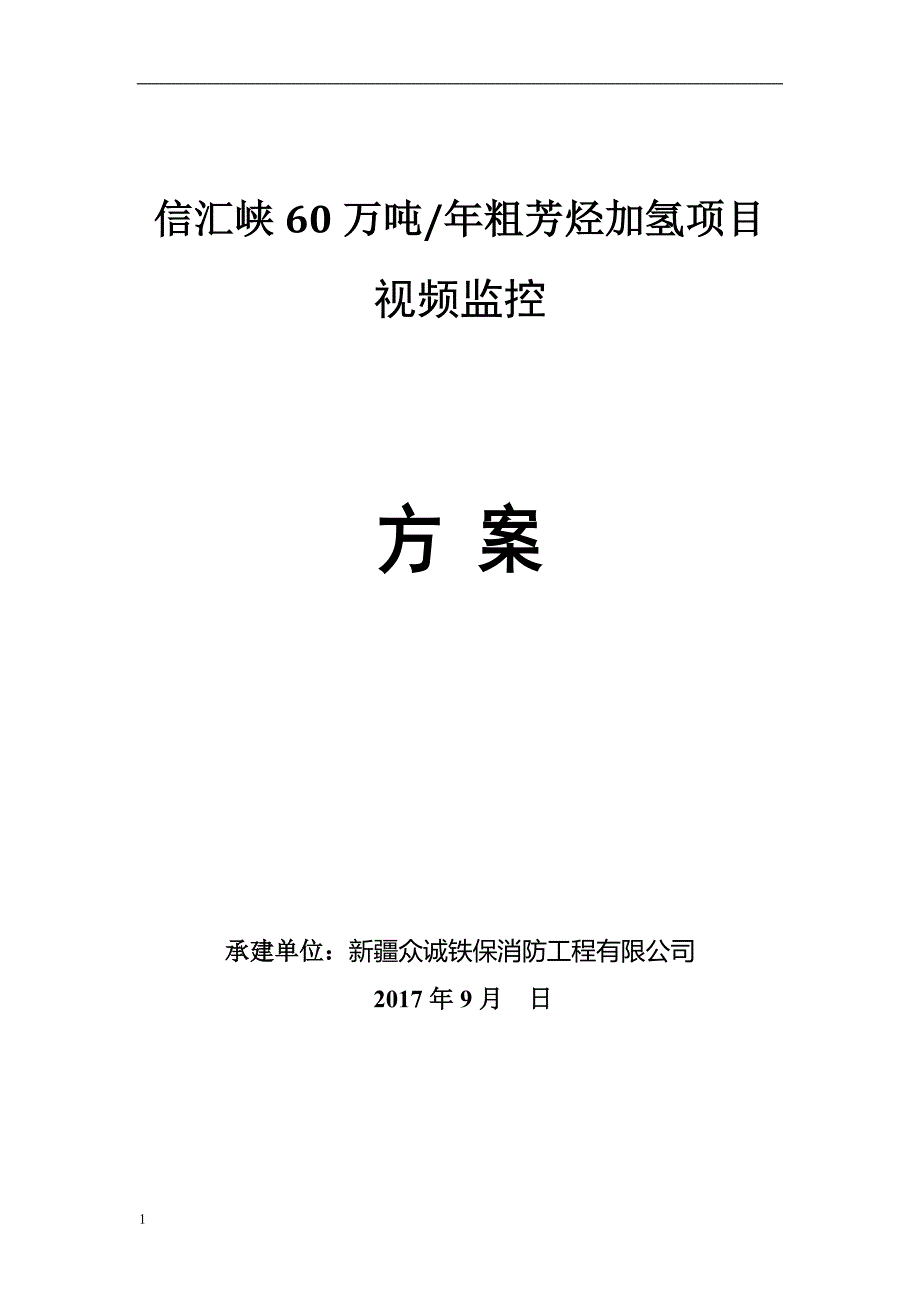 信汇峡 60 万吨/年粗芳烃加氢项目

视频监控

方 案

承建单位：新疆众诚铁保消防工程有限公司

2017 年 9 月 日

1